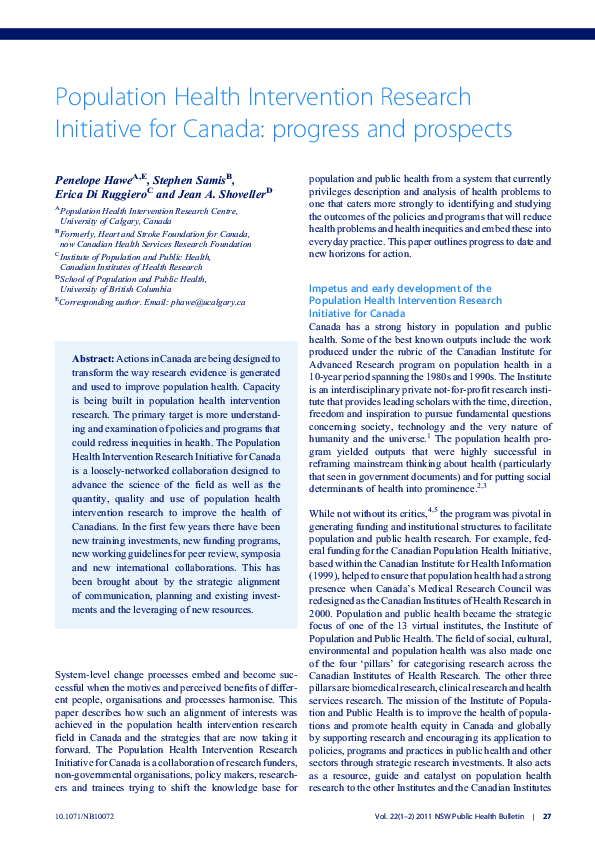 Population Health Intervention Research Initiative for Canada: progress and prospects

Penelope Hawe$^{A,E}$, Stephen Samis$^{B}$, Erica Di Ruggiero$^{C}$ and Jean A. Shoveller$^{D}$

$^{A}$Population Health Intervention Research Centre, University of Calgary, Canada
$^{B}$Formerly, Heart and Stroke Foundation for Canada, now Canadian Health Services Research Foundation
$^{C}$Institute of Population and Public Health, Canadian Institutes of Health Research
$^{D}$School of Population and Public Health, University of British Columbia
$^{E}$Corresponding author. Email: phawe@ucalgary.ca

Abstract: Actions in Canada are being designed to transform the way research evidence is generated and used to improve population health. Capacity is being built in population health intervention research. The primary target is more understanding and examination of policies and programs that could redress inequities in health. The Population Health Intervention Research Initiative for Canada is a loosely-networked collaboration designed to advance the science of the field as well as the quantity, quality and use of population health intervention research to improve the health of Canadians. In the first few years there have been new training investments, new funding programs, new working guidelines for peer review, symposia and new international collaborations. This has been brought about by the strategic alignment of communication, planning and existing investments and the leveraging of new resources.

System-level change processes embed and become successful when the motives and perceived benefits of different people, organisations and processes harmonise. This paper describes how such an alignment of interests was achieved in the population health intervention research field in Canada and the strategies that are now taking it forward. The Population Health Intervention Research Initiative for Canada is a collaboration of research funders, non-governmental organisations, policy makers, researchers and trainees trying to shift the knowledge base for population and public health from a system that currently privileges description and analysis of health problems to one that caters more strongly to identifying and studying the outcomes of the policies and programs that will reduce health problems and health inequities and embed these into everyday practice. This paper outlines progress to date and new horizons for action.

Impetus and early development of the Population Health Intervention Research Initiative for Canada

Canada has a strong history in population and public health. Some of the best known outputs include the work produced under the rubric of the Canadian Institute for Advanced Research program on population health in a 10-year period spanning the 1980s and 1990s. The Institute is an interdisciplinary private not-for-profit research institute that provides leading scholars with the time, direction, freedom and inspiration to pursue fundamental questions concerning society, technology and the very nature of humanity and the universe.$^{1}$ The population health program yielded outputs that were highly successful in reframing mainstream thinking about health (particularly that seen in government documents) and for putting social determinants of health into prominence.$^{2,3}$

While not without its critics,$^{4,5}$ the program was pivotal in generating funding and institutional structures to facilitate population and public health research. For example, federal funding for the Canadian Population Health Initiative, based within the Canadian Institute for Health Information (1999), helped to ensure that population health had a strong presence when Canada's Medical Research Council was redesigned as the Canadian Institutes of Health Research in 2000. Population and public health became the strategic focus of one of the 13 virtual institutes, the Institute of Population and Public Health. The field of social, cultural, environmental and population health was also made one of the four 'pillars' for categorising research across the Canadian Institutes of Health Research. The other three pillars are biomedical research, clinical research and health services research. The mission of the Institute of Population and Public Health is to improve the health of populations and promote health equity in Canada and globally by supporting research and encouraging its application to policies, programs and practices in public health and other sectors through strategic research investments. It also acts as a resource, guide and catalyst on population health research to the other Institutes and the Canadian Institutes

10.1071/NB10072

Vol. 22(1–2) 2011 NSW Public Health Bulletin | 27